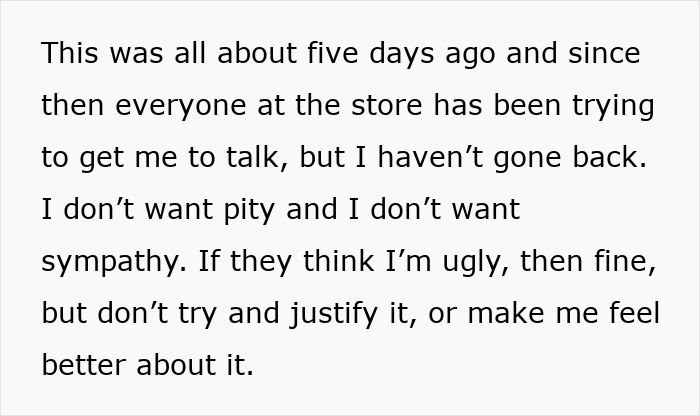 This was all about five days ago and since then everyone at the store has been trying to get me to talk, but I haven’t gone back. I don’t want pity and I don’t want sympathy. If they think I’m ugly, then fine, but don’t try and justify it, or make me feel better about it.